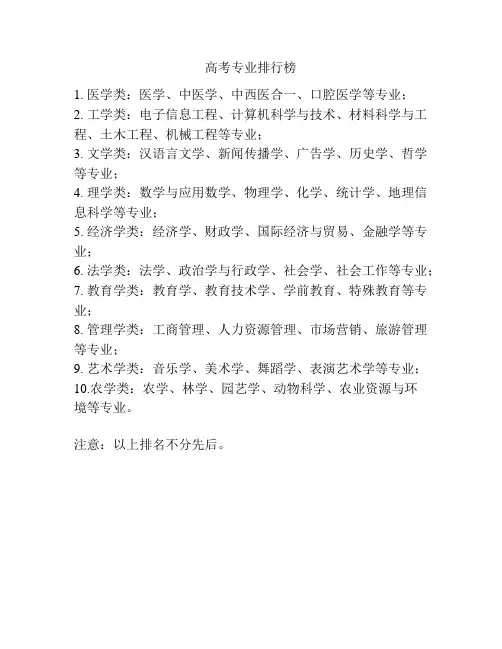 高考专业排行榜

1.医学类：医学、中医学、中西医合一、口腔医学等专业；
2.工学类：电子信息工程、计算机科学与技术、材料科学与工程、土木工程、机械工程等专业；
3.文学类：汉语言文学、新闻传播学、广告学、历史学、哲学等专业；
4.理学类：数学与应用数学、物理学、化学、统计学、地理信息科学等专业；
5.经济学类：经济学、财政学、国际经济与贸易、金融学等专业；
6.法学类：法学、政治学与行政学、社会学、社会工作等专业；
7.教育学类：教育学、教育技术学、学前教育、特殊教育等专业；
8.管理学类：工商管理、人力资源管理、市场营销、旅游管理等专业；
9.艺术学类：音乐学、美术学、舞蹈学、表演艺术学等专业；
10.农学类：农学、林学、园艺学、动物科学、农业资源与环境等专业。

注意：以上排名不分先后。